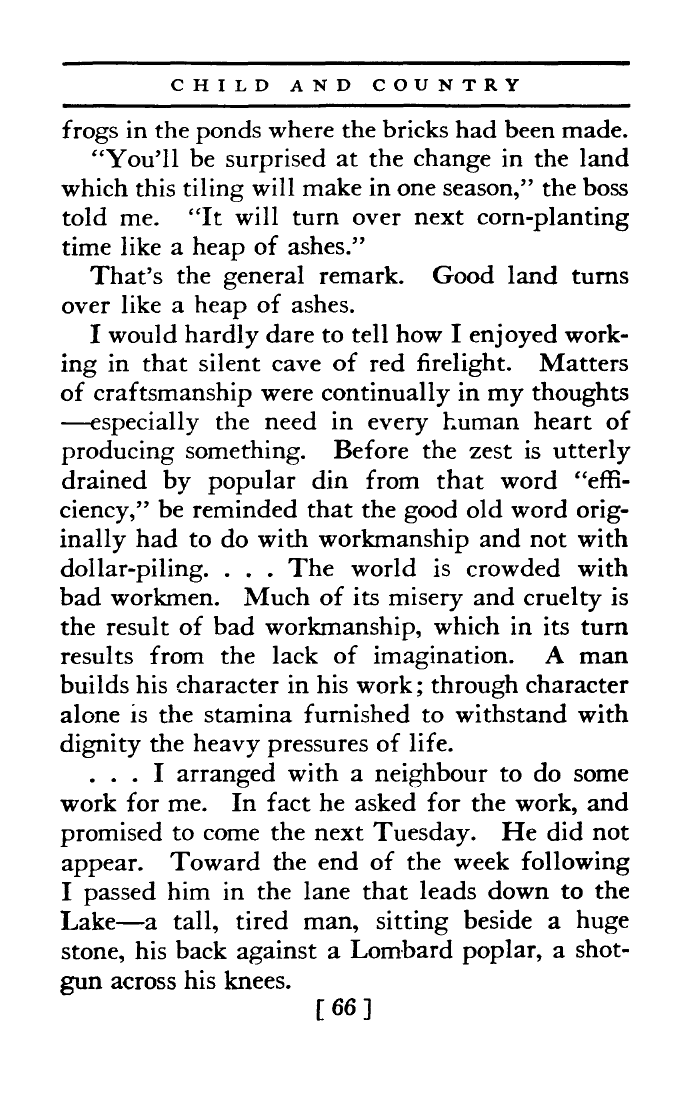 CHILD AND COUNTRY

frogs in the ponds where the bricks had been made.

"You'll be surprised at the change in the land which this tiling will make in one season," the boss told me. "It will turn over next corn-planting time like a heap of ashes."

That's the general remark. Good land turns over like a heap of ashes.

I would hardly dare to tell how I enjoyed working in that silent cave of red firelight. Matters of craftsmanship were continually in my thoughts —especially the need in every human heart of producing something. Before the zest is utterly drained by popular din from that word "efficiency," be reminded that the good old word originally had to do with workmanship and not with dollar-piling. . . . The world is crowded with bad workmen. Much of its misery and cruelty is the result of bad workmanship, which in its turn results from the lack of imagination. A man builds his character in his work; through character alone is the stamina furnished to withstand with dignity the heavy pressures of life.

. . . I arranged with a neighbour to do some work for me. In fact he asked for the work, and promised to come the next Tuesday. He did not appear. Toward the end of the week following I passed him in the lane that leads down to the Lake—a tall, tired man, sitting beside a huge stone, his back against a Lombard poplar, a shotgun across his knees.

[ 66 ]